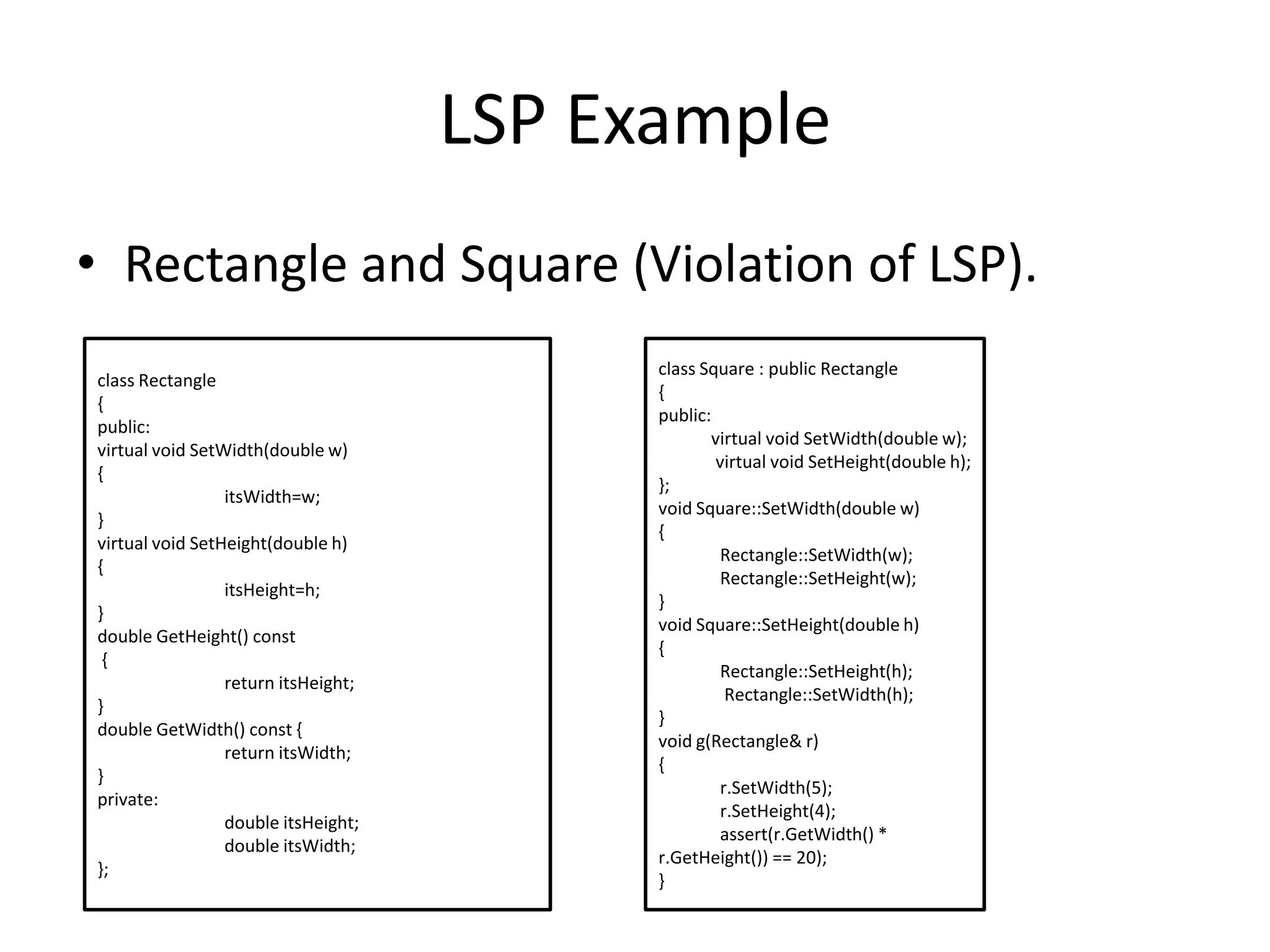 LSP Example

• Rectangle and Square (Violation of LSP).

class Rectangle
{
public:
virtual void SetWidth(double w)
{
itsWidth=w;
}
virtual void SetHeight(double h)
{
itsHeight=h;
}
double GetHeight() const
{
return itsHeight;
}
double GetWidth() const {
return itsWidth;
}
private:
double itsHeight;
double itsWidth;
};

class Square : public Rectangle
{
public:
virtual void SetWidth(double w);
virtual void SetHeight(double h);
};
void Square::SetWidth(double w)
{
Rectangle::SetWidth(w);
Rectangle::SetHeight(w);
}
void Square::SetHeight(double h)
{
Rectangle::SetHeight(h);
Rectangle::SetWidth(h);
}
void g(Rectangle& r)
{
r.SetWidth(5);
r.SetHeight(4);
assert(r.GetWidth() * r.GetHeight()) == 20);
}